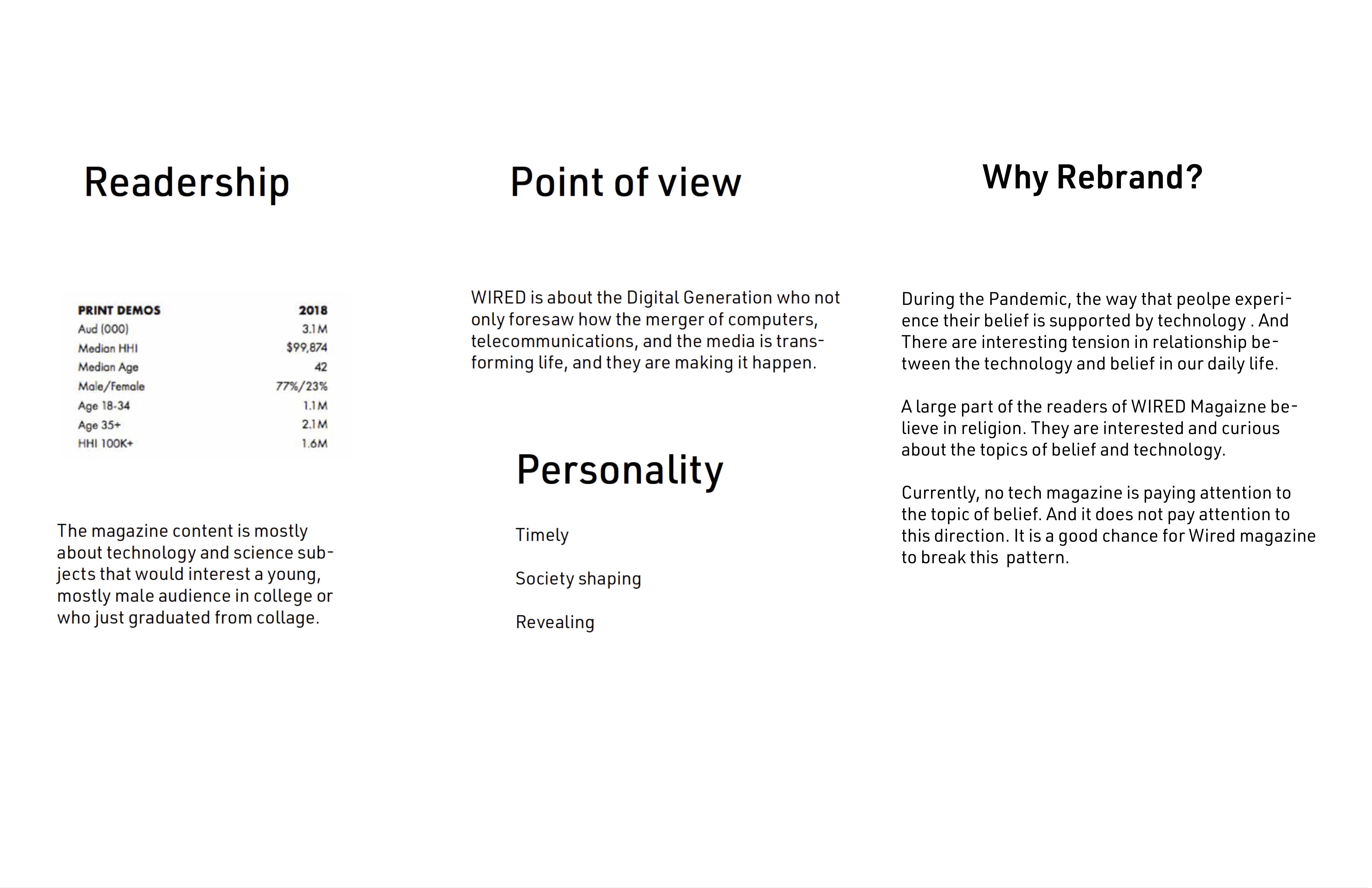 Readership

| PRINT DEMOS | 2018 |
|---|---|
| Aud (000) | 3.1M |
| Median HHI | $99,874 |
| Median Age | 42 |
| Male/Female | 77%/23% |
| Age 18-34 | 1.1M |
| Age 35+ | 2.1M |
| HHI 100K+ | 1.6M |

The magazine content is mostly about technology and science subjects that would interest a young, mostly male audience in college or who just graduated from collage.

Point of view

WIRED is about the Digital Generation who not only foresaw how the merger of computers, telecommunications, and the media is transforming life, and they are making it happen.

Personality

Timely

Society shaping

Revealing

Why Rebrand?

During the Pandemic, the way that peolpe experience their belief is supported by technology . And There are interesting tension in relationship between the technology and belief in our daily life.

A large part of the readers of WIRED Magaizne believe in religion. They are interested and curious about the topics of belief and technology.

Currently, no tech magazine is paying attention to the topic of belief. And it does not pay attention to this direction. It is a good chance for Wired magazine to break this pattern.